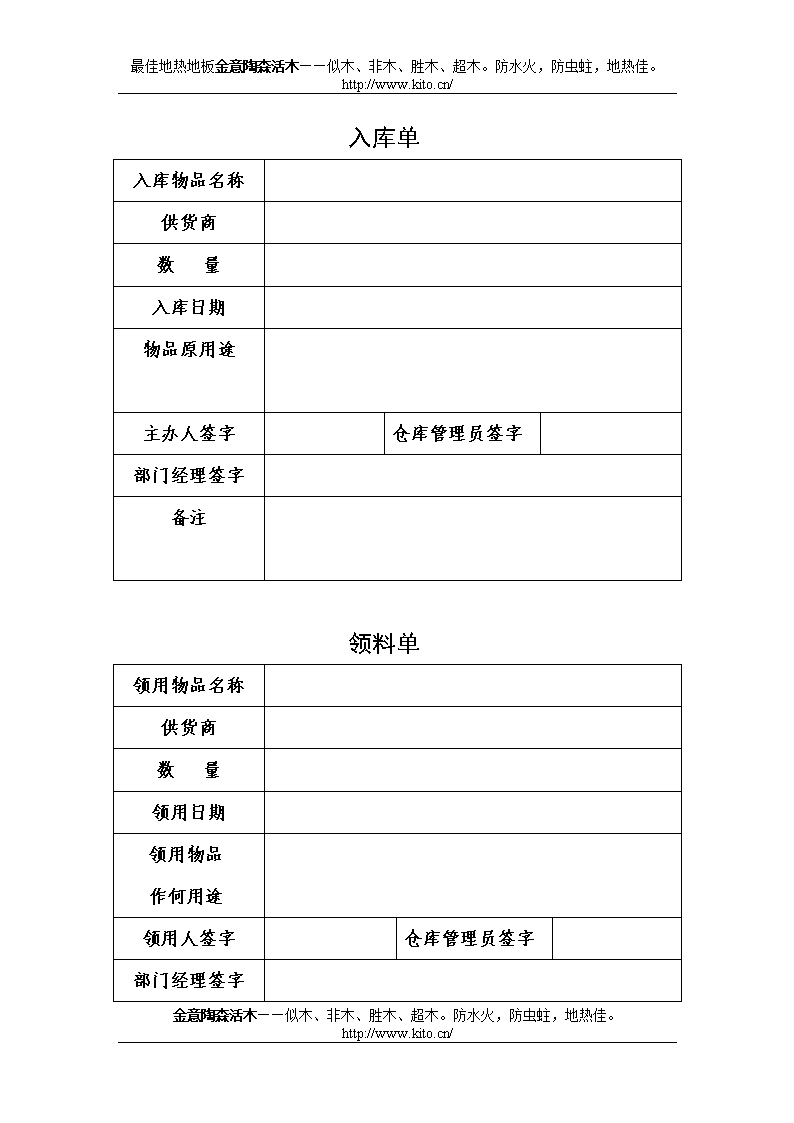 最佳地热地板金意陶森活木——似木、非木、胜木、超木。防水火，防虫蛀，地热佳。
http://www.kito.cn/

入库单

| 入库物品名称 | | | |
|---|---|---|---|
| 供货商 | | | |
| 数　量 | | | |
| 入库日期 | | | |
| 物品原用途 | | | |
| 主办人签字 | | 仓库管理员签字 | |
| 部门经理签字 | | | |
| 备注 | | | |

领料单

| 领用物品名称 | | | |
|---|---|---|---|
| 供货商 | | | |
| 数　量 | | | |
| 领用日期 | | | |
| 领用物品 作何用途 | | | |
| 领用人签字 | | 仓库管理员签字 | |
| 部门经理签字 | | | |

金意陶森活木——似木、非木、胜木、超木。防水火，防虫蛀，地热佳。
http://www.kito.cn/